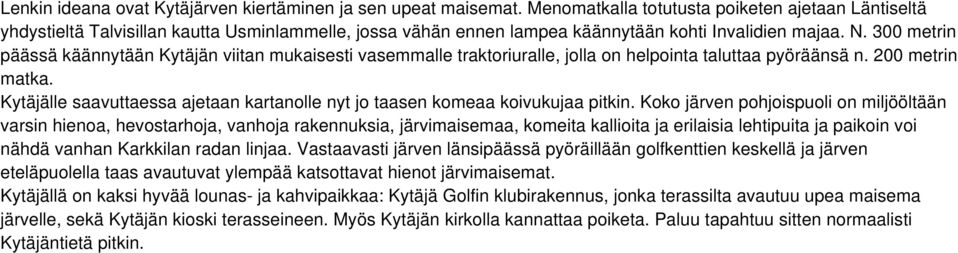 Lenkin ideana ovat Kytäjärven kiertäminen ja sen upeat maisemat. Menomatkalla totutusta poiketen ajetaan Läntiseltä yhdystieltä Talvisillan kautta Usminlammelle, jossa vähän ennen lampea käännytään kohti Invalidien majaa. N. 300 metrin päässä käännytään Kytäjän viitan mukaisesti vasemmalle traktoriuralle, jolla on helpointa taluttaa pyöräänsä n. 200 metrin matka.
Kytäjälle saavuttaessa ajetaan kartanolle nyt jo taasen komeaa koivukujaa pitkin. Koko järven pohjoispuoli on miljööltään varsin hienoa, hevostarhoja, vanhoja rakennuksia, järvimaisemaa, komeita kallioita ja erilaisia lehtipuita ja paikoin voi nähdä vanhan Karkkilan radan linjaa. Vastaavasti järven länsipäässä pyöräillään golfkenttien keskellä ja järven eteläpuolella taas avautuvat ylempää katsottavat hienot järvimaisemat.
Kytäjällä on kaksi hyvää lounas- ja kahvipaikkaa: Kytäjä Golfin klubirakennus, jonka terassilta avautuu upea maisema järvelle, sekä Kytäjän kioski terasseineen. Myös Kytäjän kirkolla kannattaa poiketa. Paluu tapahtuu sitten normaalisti Kytäjäntietä pitkin.